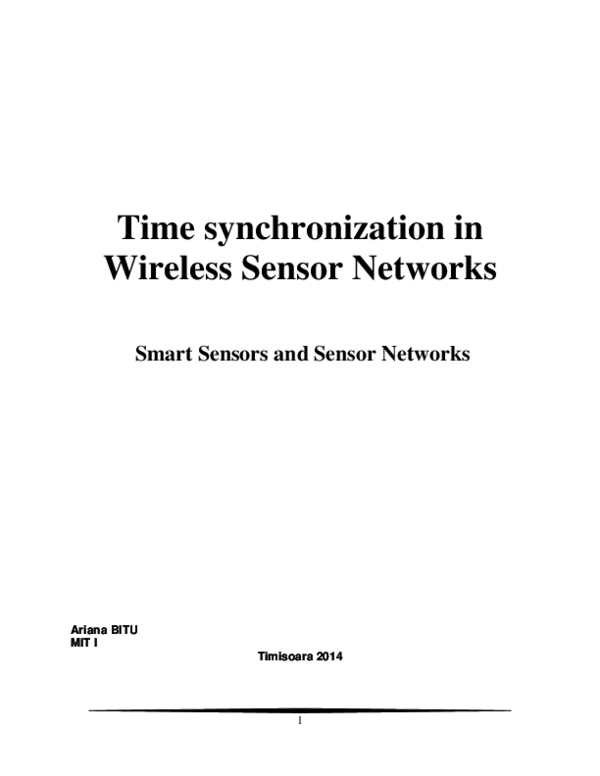 Time synchronization in Wireless Sensor Networks

Smart Sensors and Sensor Networks

Ariana BITU
MIT I

Timisoara 2014

1